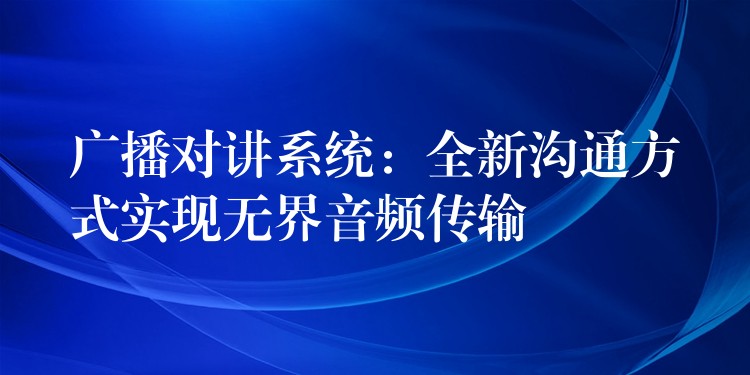 广播对讲系统：全新沟通方式实现无界音频传输